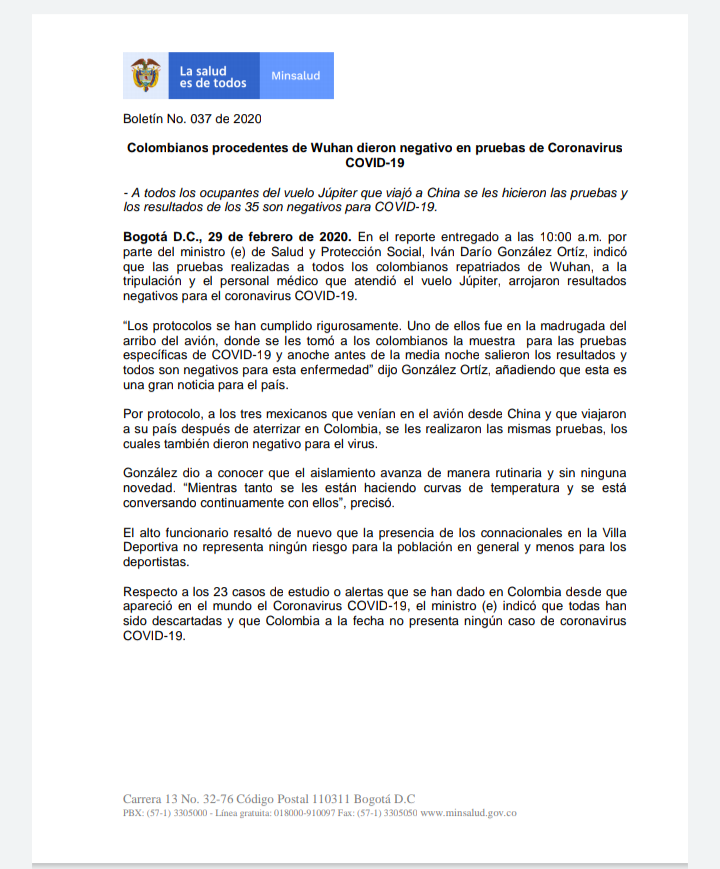 La salud es de todos

Minsalud

Boletín No. 037 de 2020

Colombianos procedentes de Wuhan dieron negativo en pruebas de Coronavirus COVID-19

- A todos los ocupantes del vuelo Júpiter que viajó a China se les hicieron las pruebas y los resultados de los 35 son negativos para COVID-19.

Bogotá D.C., 29 de febrero de 2020. En el reporte entregado a las 10:00 a.m. por parte del ministro (e) de Salud y Protección Social, Iván Darío González Ortíz, indicó que las pruebas realizadas a todos los colombianos repatriados de Wuhan, a la tripulación y el personal médico que atendió el vuelo Júpiter, arrojaron resultados negativos para el coronavirus COVID-19.

“Los protocolos se han cumplido rigurosamente. Uno de ellos fue en la madrugada del arribo del avión, donde se les tomó a los colombianos la muestra para las pruebas específicas de COVID-19 y anoche antes de la media noche salieron los resultados y todos son negativos para esta enfermedad” dijo González Ortíz, añadiendo que esta es una gran noticia para el país.

Por protocolo, a los tres mexicanos que venían en el avión desde China y que viajaron a su país después de aterrizar en Colombia, se les realizaron las mismas pruebas, los cuales también dieron negativo para el virus.

González dio a conocer que el aislamiento avanza de manera rutinaria y sin ninguna novedad. “Mientras tanto se les están haciendo curvas de temperatura y se está conversando continuamente con ellos”, precisó.

El alto funcionario resaltó de nuevo que la presencia de los connacionales en la Villa Deportiva no representa ningún riesgo para la población en general y menos para los deportistas.

Respecto a los 23 casos de estudio o alertas que se han dado en Colombia desde que apareció en el mundo el Coronavirus COVID-19, el ministro (e) indicó que todas han sido descartadas y que Colombia a la fecha no presenta ningún caso de coronavirus COVID-19.

Carrera 13 No. 32-76 Código Postal 110311 Bogotá D.C
PBX: (57-1) 3305000 - Línea gratuita: 018000-910097 Fax: (57-1) 3305050 www.minsalud.gov.co